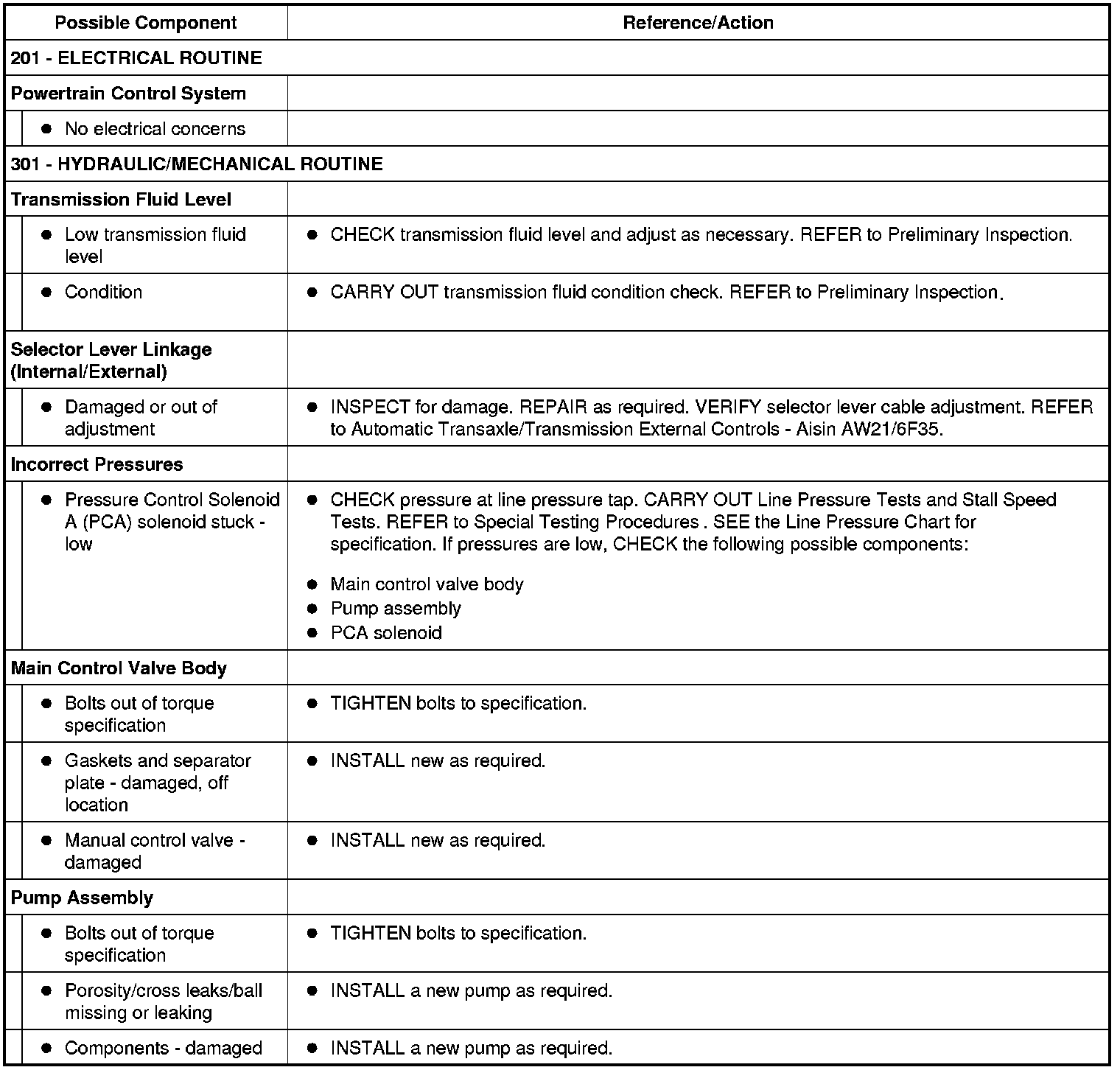 | Possible Component | Reference/Action |
|---|---|
| 201 - ELECTRICAL ROUTINE | |
| Powertrain Control System | |
| • No electrical concerns | |
| 301 - HYDRAULIC/MECHANICAL ROUTINE | |
| Transmission Fluid Level | |
| • Low transmission fluid level | • CHECK transmission fluid level and adjust as necessary. REFER to Preliminary Inspection. |
| • Condition | • CARRY OUT transmission fluid condition check. REFER to Preliminary Inspection. |
| Selector Lever Linkage (Internal/External) | |
| • Damaged or out of adjustment | • INSPECT for damage. REPAIR as required. VERIFY selector lever cable adjustment. REFER to Automatic Transaxle/Transmission External Controls - Aisin AW21/6F35. |
| Incorrect Pressures | |
| • Pressure Control Solenoid A (PCA) solenoid stuck - low | • CHECK pressure at line pressure tap. CARRY OUT Line Pressure Tests and Stall Speed Tests. REFER to Special Testing Procedures . SEE the Line Pressure Chart for specification. If pressures are low, CHECK the following possible components: • Main control valve body • Pump assembly • PCA solenoid |
| Main Control Valve Body | |
| • Bolts out of torque specification | • TIGHTEN bolts to specification. |
| • Gaskets and separator plate - damaged, off location | • INSTALL new as required. |
| • Manual control valve - damaged | • INSTALL new as required. |
| Pump Assembly | |
| • Bolts out of torque specification | • TIGHTEN bolts to specification. |
| • Porosity/cross leaks/ball missing or leaking | • INSTALL a new pump as required. |
| • Components - damaged | • INSTALL a new pump as required. |